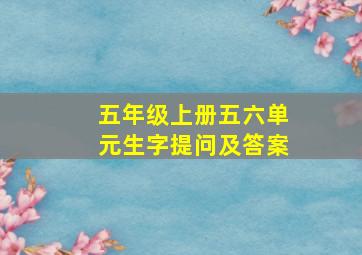 五年级上册五六单元生字提问及答案